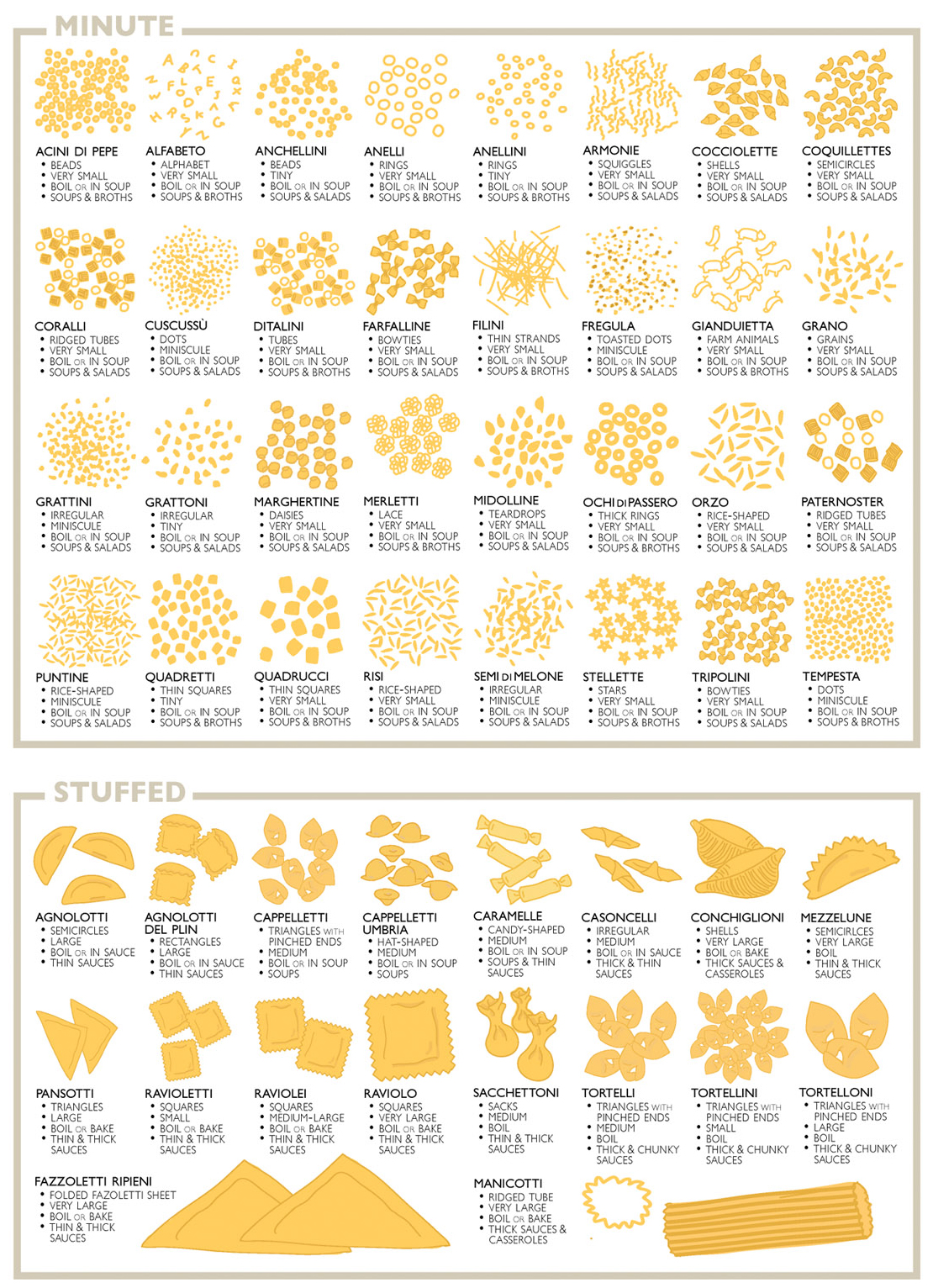 MINUTE

ACINI DI PEPE
• BEADS
• VERY SMALL
• BOIL OR IN SOUP
• SOUPS & BROTHS

ALFABETO
• ALPHABET
• VERY SMALL
• BOIL OR IN SOUP
• SOUPS & BROTHS

ANCHELLINI
• BEADS
• TINY
• BOIL OR IN SOUP
• SOUPS & SALADS

ANELLI
• RINGS
• VERY SMALL
• BOIL OR IN SOUP
• SOUPS & BROTHS

ANELLINI
• RINGS
• TINY
• BOIL OR IN SOUP
• SOUPS & BROTHS

ARMONIE
• SQUIGGLES
• VERY SMALL
• BOIL OR IN SOUP
• SOUPS & SALADS

COCCIOLETTE
• SHELLS
• VERY SMALL
• BOIL OR IN SOUP
• SOUPS & SALADS

COQUILLETTES
• SEMICIRCLES
• VERY SMALL
• BOIL OR IN SOUP
• SOUPS & SALADS

CORALLI
• RIDGED TUBES
• VERY SMALL
• BOIL OR IN SOUP
• SOUPS & SALADS

CUSCUSSÙ
• DOTS
• MINISCULE
• BOIL OR IN SOUP
• SOUPS & SALADS

DITALINI
• TUBES
• VERY SMALL
• BOIL OR IN SOUP
• SOUPS & BROTHS

FARFALLINE
• BOWTIES
• VERY SMALL
• BOIL OR IN SOUP
• SOUPS & SALADS

FILINI
• THIN STRANDS
• VERY SMALL
• BOIL OR IN SOUP
• SOUPS & BROTHS

FREGULA
• TOASTED DOTS
• MINISCULE
• BOIL OR IN SOUP
• SOUPS & SALADS

GIANDUIETTA
• FARM ANIMALS
• VERY SMALL
• BOIL OR IN SOUP
• SOUPS & BROTHS

GRANO
• GRAINS
• VERY SMALL
• BOIL OR IN SOUP
• SOUPS & SALADS

GRATTINI
• IRREGULAR
• MINISCULE
• BOIL OR IN SOUP
• SOUPS & SALADS

GRATTONI
• IRREGULAR
• TINY
• BOIL OR IN SOUP
• SOUPS & SALADS

MARGHERTINE
• DAISIES
• VERY SMALL
• BOIL OR IN SOUP
• SOUPS & SALADS

MERLETTI
• LACE
• VERY SMALL
• BOIL OR IN SOUP
• SOUPS & BROTHS

MIDOLLINE
• TEARDROPS
• VERY SMALL
• BOIL OR IN SOUP
• SOUPS & SALADS

OCHI DI PASSERO
• THICK RINGS
• VERY SMALL
• BOIL OR IN SOUP
• SOUPS & BROTHS

ORZO
• RICE-SHAPED
• VERY SMALL
• BOIL OR IN SOUP
• SOUPS & SALADS

PATERNOSTER
• RIDGED TUBES
• VERY SMALL
• BOIL OR IN SOUP
• SOUPS & SALADS

PUNTINE
• RICE-SHAPED
• MINISCULE
• BOIL OR IN SOUP
• SOUPS & SALADS

QUADRETTI
• THIN SQUARES
• TINY
• BOIL OR IN SOUP
• SOUPS & BROTHS

QUADRUCCI
• THIN SQUARES
• VERY SMALL
• BOIL OR IN SOUP
• SOUPS & BROTHS

RISI
• RICE-SHAPED
• VERY SMALL
• BOIL OR IN SOUP
• SOUPS & SALADS

SEMI DI MELONE
• IRREGULAR
• MINISCULE
• BOIL OR IN SOUP
• SOUPS & SALADS

STELLETTE
• STARS
• VERY SMALL
• BOIL OR IN SOUP
• SOUPS & BROTHS

TRIPOLINI
• BOWTIES
• VERY SMALL
• BOIL OR IN SOUP
• SOUPS & SALADS

TEMPESTA
• DOTS
• MINISCULE
• BOIL OR IN SOUP
• SOUPS & BROTHS

STUFFED

AGNOLOTTI
• SEMICIRCLES
• LARGE
• BOIL OR IN SAUCE
• THIN SAUCES

AGNOLOTTI DEL PLIN
• RECTANGLES
• LARGE
• BOIL OR IN SAUCE
• THIN SAUCES

CAPPELLETTI
• TRIANGLES WITH PINCHED ENDS
• MEDIUM
• BOIL OR IN SOUP
• SOUPS

CAPPELLETTI UMBRIA
• HAT-SHAPED
• MEDIUM
• BOIL OR IN SOUP
• SOUPS

CARAMELLE
• CANDY-SHAPED
• MEDIUM
• BOIL OR IN SOUP
• SOUPS & THIN SAUCES

CASONCELLI
• IRREGULAR
• MEDIUM
• BOIL OR IN SAUCE
• THICK & THIN SAUCES

CONCHIGLIONI
• SHELLS
• VERY LARGE
• BOIL OR BAKE
• THICK SAUCES & CASSEROLES

MEZZELUNE
• SEMICIRLCES
• VERY LARGE
• BOIL
• THIN & THICK SAUCES

PANSOTTI
• TRIANGLES
• LARGE
• BOIL OR BAKE
• THIN & THICK SAUCES

RAVIOLETTI
• SQUARES
• SMALL
• BOIL OR BAKE
• THIN & THICK SAUCES

RAVIOLEI
• SQUARES
• MEDIUM-LARGE
• BOIL OR BAKE
• THIN & THICK SAUCES

RAVIOLO
• SQUARES
• VERY LARGE
• BOIL OR BAKE
• THIN & THICK SAUCES

SACCHETTONI
• SACKS
• MEDIUM
• BOIL
• THIN & THICK SAUCES

TORTELLI
• TRIANGLES WITH PINCHED ENDS
• MEDIUM
• BOIL
• THICK & CHUNKY SAUCES

TORTELLINI
• TRIANGLES WITH PINCHED ENDS
• SMALL
• BOIL
• THICK & CHUNKY SAUCES

TORTELLONI
• TRIANGLES WITH PINCHED ENDS
• LARGE
• BOIL
• THICK & CHUNKY SAUCES

FAZZOLETTI RIPIENI
• FOLDED FAZOLETTI SHEET
• VERY LARGE
• BOIL OR BAKE
• THIN & THICK SAUCES

MANICOTTI
• RIDGED TUBE
• VERY LARGE
• BOIL OR BAKE
• THICK SAUCES & CASSEROLES